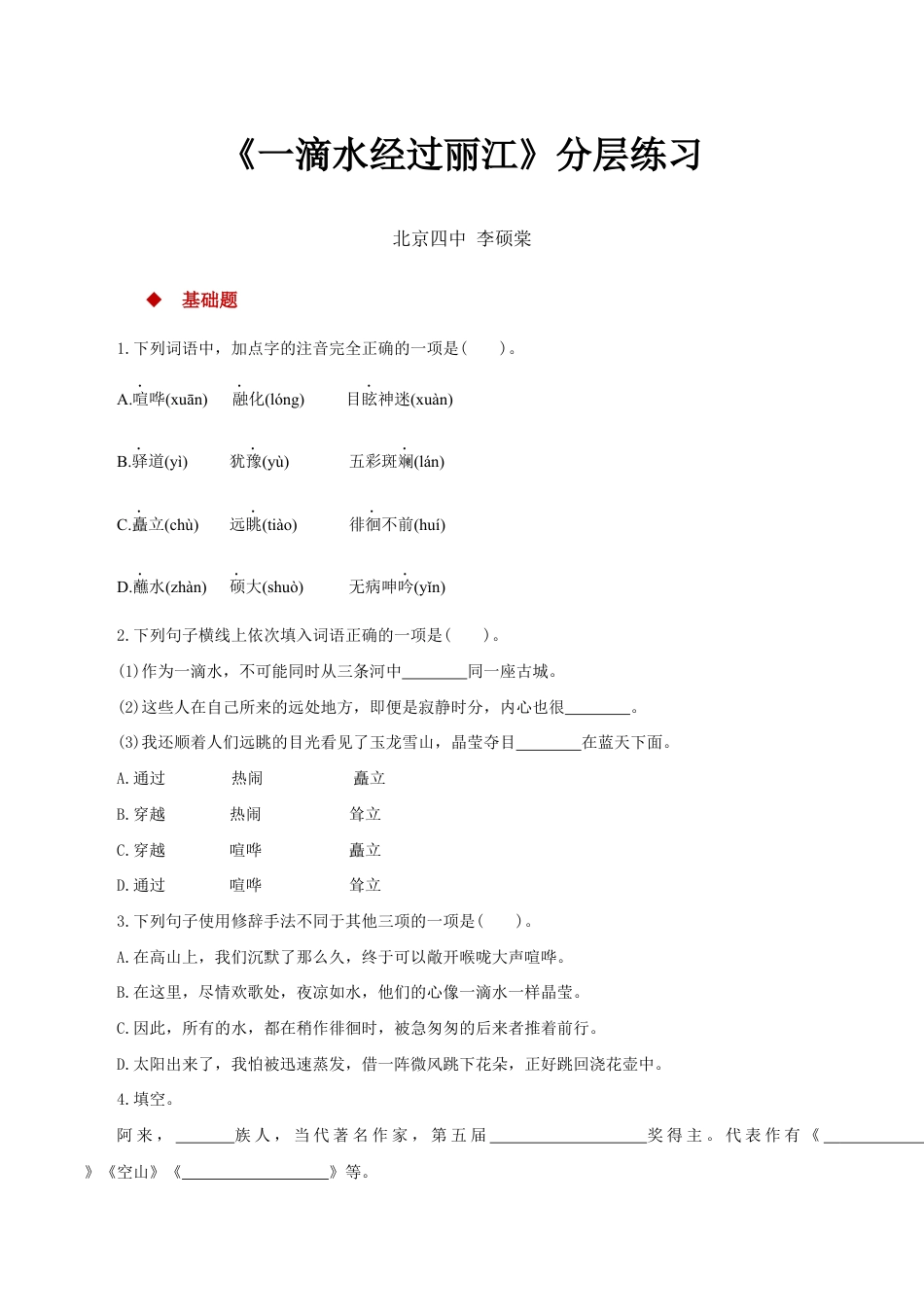 《一滴水经过丽江》分层练习

北京四中 李硕棠

◆ 基础题

1.下列词语中，加点字的注音完全正确的一项是(　　)。

A.喧哗(xuān) 融化(lóng) 目眩神迷(xuàn)

B.驿道(yì) 犹豫(yù) 五彩斑斓(lán)

C.矗立(chù) 远眺(tiào) 徘徊不前(huí)

D.蘸水(zhàn) 硕大(shuò) 无病呻吟(yǐn)

2.下列句子横线上依次填入词语正确的一项是(　　)。

(1)作为一滴水，不可能同时从三条河中____同一座古城。

(2)这些人在自己所来的远处地方，即便是寂静时分，内心也很____。

(3)我还顺着人们远眺的目光看见了玉龙雪山，晶莹夺目____在蓝天下面。

A.通过 热闹 矗立

B.穿越 热闹 耸立

C.穿越 喧哗 矗立

D.通过 喧哗 耸立

3.下列句子使用修辞手法不同于其他三项的一项是(　　)。

A.在高山上，我们沉默了那么久，终于可以敞开喉咙大声喧哗。

B.在这里，尽情欢歌处，夜凉如水，他们的心像一滴水一样晶莹。

C.因此，所有的水，都在稍作徘徊时，被急匆匆的后来者推着前行。

D.太阳出来了，我怕被迅速蒸发，借一阵微风跳下花朵，正好跳回浇花壶中。

4.填空。

阿来，____族人，当代著名作家，第五届____奖得主。代表作有《____》《空山》《____》等。